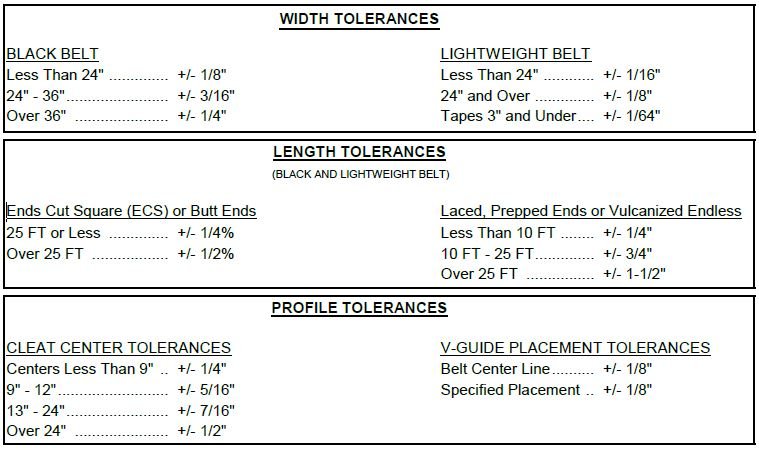 WIDTH TOLERANCES

BLACK BELT
Less Than 24" +/- 1/8"
24" - 36" +/- 3/16"
Over 36" +/- 1/4"

LIGHTWEIGHT BELT
Less Than 24" +/- 1/16"
24" and Over +/- 1/8"
Tapes 3" and Under +/- 1/64"

LENGTH TOLERANCES
(BLACK AND LIGHTWEIGHT BELT)

Ends Cut Square (ECS) or Butt Ends
25 FT or Less +/- 1/4%
Over 25 FT +/- 1/2%

Laced, Prepped Ends or Vulcanized Endless
Less Than 10 FT +/- 1/4"
10 FT - 25 FT +/- 3/4"
Over 25 FT +/- 1-1/2"

PROFILE TOLERANCES

CLEAT CENTER TOLERANCES
Centers Less Than 9" +/- 1/4"
9" - 12" +/- 5/16"
13" - 24" +/- 7/16"
Over 24" +/- 1/2"

V-GUIDE PLACEMENT TOLERANCES
Belt Center Line +/- 1/8"
Specified Placement +/- 1/8"